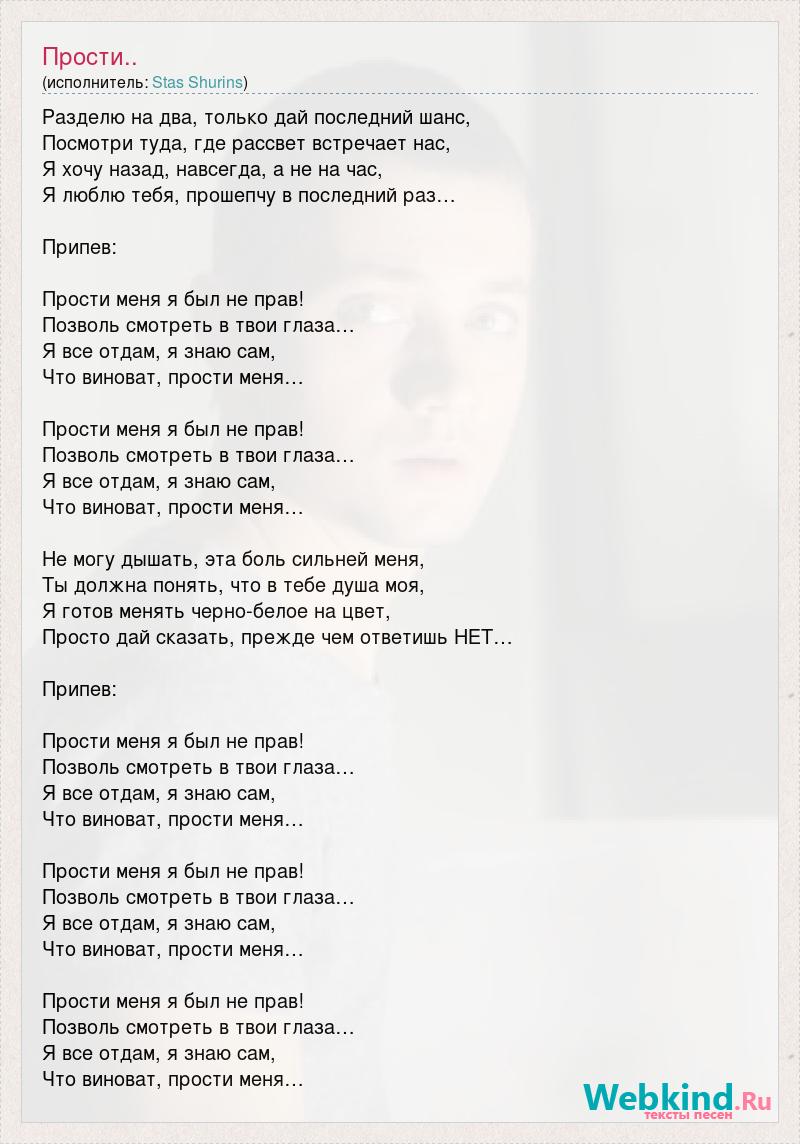 Прости..
(исполнитель: Stas Shurins)

Разделю на два, только дай последний шанс,
Посмотри туда, где рассвет встречает нас,
Я хочу назад, навсегда, а не на час,
Я люблю тебя, прошепчу в последний раз…

Припев:

Прости меня я был не прав!
Позволь смотреть в твои глаза…
Я все отдам, я знаю сам,
Что виноват, прости меня…

Прости меня я был не прав!
Позволь смотреть в твои глаза…
Я все отдам, я знаю сам,
Что виноват, прости меня…

Не могу дышать, эта боль сильней меня,
Ты должна понять, что в тебе душа моя,
Я готов менять черно-белое на цвет,
Просто дай сказать, прежде чем ответишь НЕТ…

Припев:

Прости меня я был не прав!
Позволь смотреть в твои глаза…
Я все отдам, я знаю сам,
Что виноват, прости меня…

Прости меня я был не прав!
Позволь смотреть в твои глаза…
Я все отдам, я знаю сам,
Что виноват, прости меня…

Прости меня я был не прав!
Позволь смотреть в твои глаза…
Я все отдам, я знаю сам,
Что виноват, прости меня…

Webkind.Ru
тексты песен